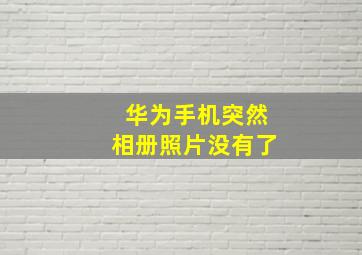 华为手机突然
相册照片没有了